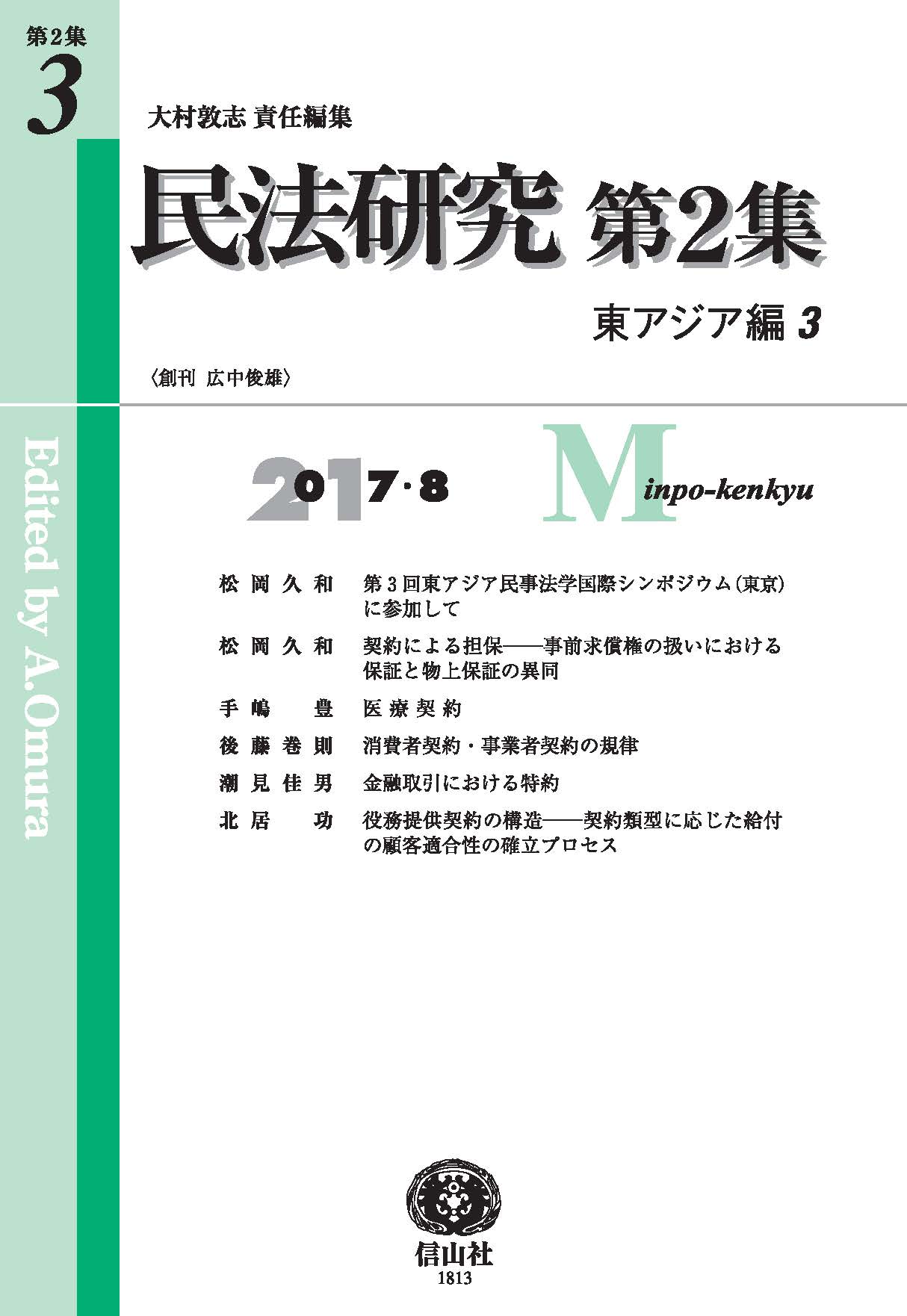 第2集
3

大村敦志 責任編集

民法研究 第2集

東アジア編 3

〈創刊 広中俊雄〉

Edited by A.Omura

2017・8

Minpo-kenkyu

松岡久和　第3回東アジア民事法学国際シンポジウム(東京)に参加して

松岡久和　契約による担保——事前求償権の扱いにおける保証と物上保証の異同

手嶋　豊　医療契約

後藤巻則　消費者契約・事業者契約の規律

潮見佳男　金融取引における特約

北居　功　役務提供契約の構造——契約類型に応じた給付の顧客適合性の確立プロセス

信山社
1813